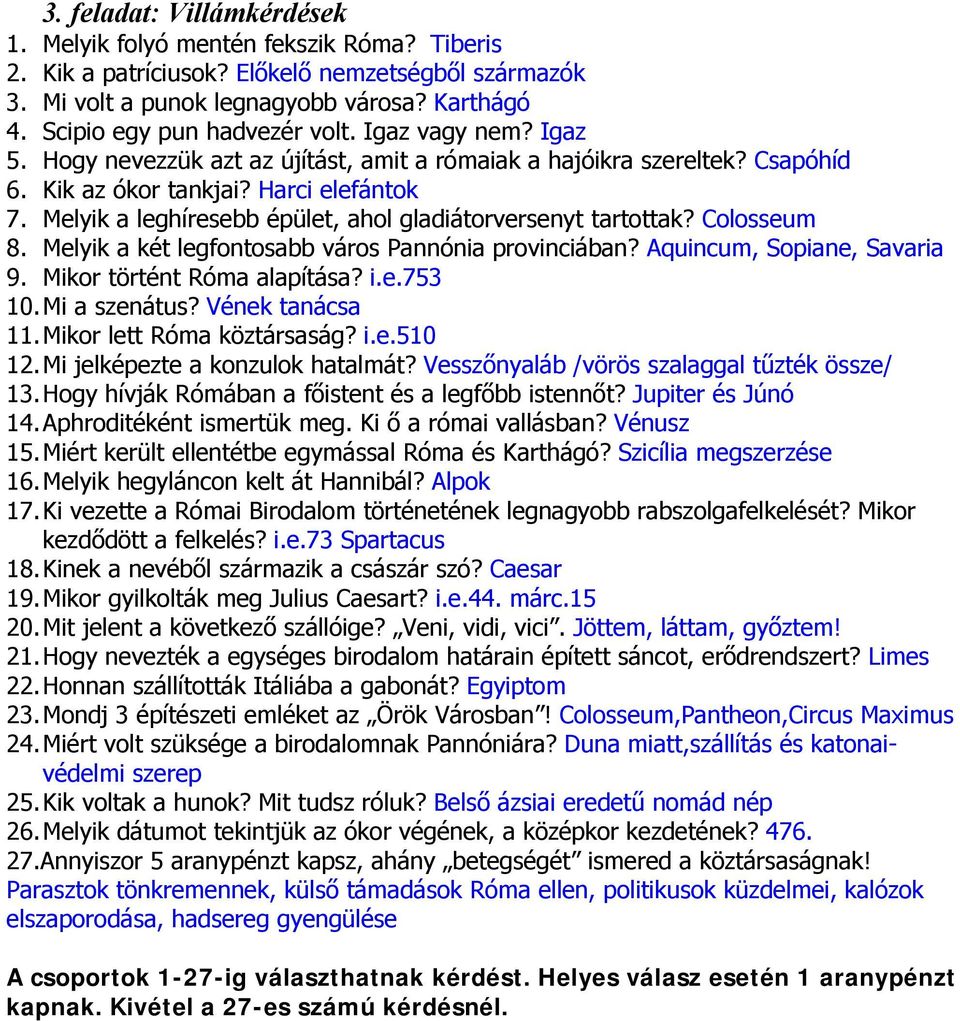 3. feladat: Villámkérdések
1. Melyik folyó mentén fekszik Róma? Tiberis
2. Kik a patríciusok? Előkelő nemzetségből származók
3. Mi volt a punok legnagyobb városa? Karthágó
4. Scipio egy pun hadvezér volt. Igaz vagy nem? Igaz
5. Hogy nevezzük azt az újítást, amit a rómaiak a hajóikra szereltek? Csapóhíd
6. Kik az ókor tankjai? Harci elefántok
7. Melyik a leghíresebb épület, ahol gladiátorversenyt tartottak? Colosseum
8. Melyik a két legfontosabb város Pannónia provinciában? Aquincum, Sopiane, Savaria
9. Mikor történt Róma alapítása? i.e.753
10. Mi a szenátus? Vének tanácsa
11. Mikor lett Róma köztársaság? i.e.510
12. Mi jelképezte a konzulok hatalmát? Vesszőnyaláb /vörös szalaggal tűzték össze/
13. Hogy hívják Rómában a főistent és a legfőbb istennőt? Jupiter és Júnó
14. Aphroditéként ismertük meg. Ki ő a római vallásban? Vénusz
15. Miért került ellentétbe egymással Róma és Karthágó? Szicília megszerzése
16. Melyik hegyláncon kelt át Hannibál? Alpok
17. Ki vezette a Római Birodalom történetének legnagyobb rabszolgafelkelését? Mikor kezdődött a felkelés? i.e.73 Spartacus
18. Kinek a nevéből származik a császár szó? Caesar
19. Mikor gyilkolták meg Julius Caesart? i.e.44. márc.15
20. Mit jelent a következő szállóige? „Veni, vidi, vici”. Jöttem, láttam, győztem!
21. Hogy nevezték a egységes birodalom határain épített sáncot, erődrendszert? Limes
22. Honnan szállították Itáliába a gabonát? Egyiptom
23. Mondj 3 építészeti emléket az „Örök Városban”! Colosseum,Pantheon,Circus Maximus
24. Miért volt szüksége a birodalomnak Pannóniára? Duna miatt,szállítás és katonai-védelmi szerep
25. Kik voltak a hunok? Mit tudsz róluk? Belső ázsiai eredetű nomád nép
26. Melyik dátumot tekintjük az ókor végének, a középkor kezdetének? 476.
27. Annyiszor 5 aranypénzt kapsz, ahány „betegségét” ismered a köztársaságnak! Parasztok tönkremennek, külső támadások Róma ellen, politikusok küzdelmei, kalózok elszaporodása, hadsereg gyengülése

A csoportok 1-27-ig választhatnak kérdést. Helyes válasz esetén 1 aranypénzt kapnak. Kivétel a 27-es számú kérdésnél.